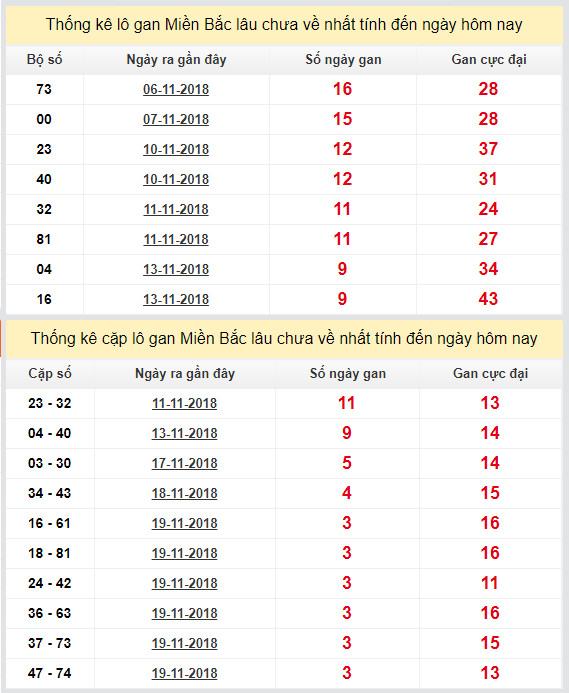 Thống kê lô gan Miền Bắc lâu chưa về nhất tính đến ngày hôm nay

| Bộ số | Ngày ra gần đây | Số ngày gan | Gan cực đại |
|---|---|---|---|
| 73 | 06-11-2018 | 16 | 28 |
| 00 | 07-11-2018 | 15 | 28 |
| 23 | 10-11-2018 | 12 | 37 |
| 40 | 10-11-2018 | 12 | 31 |
| 32 | 11-11-2018 | 11 | 24 |
| 81 | 11-11-2018 | 11 | 27 |
| 04 | 13-11-2018 | 9 | 34 |
| 16 | 13-11-2018 | 9 | 43 |

Thống kê cặp lô gan Miền Bắc lâu chưa về nhất tính đến ngày hôm nay

| Cặp số | Ngày ra gần đây | Số ngày gan | Gan cực đại |
|---|---|---|---|
| 23 - 32 | 11-11-2018 | 11 | 13 |
| 04 - 40 | 13-11-2018 | 9 | 14 |
| 03 - 30 | 17-11-2018 | 5 | 14 |
| 34 - 43 | 18-11-2018 | 4 | 15 |
| 16 - 61 | 19-11-2018 | 3 | 16 |
| 18 - 81 | 19-11-2018 | 3 | 16 |
| 24 - 42 | 19-11-2018 | 3 | 11 |
| 36 - 63 | 19-11-2018 | 3 | 16 |
| 37 - 73 | 19-11-2018 | 3 | 15 |
| 47 - 74 | 19-11-2018 | 3 | 13 |